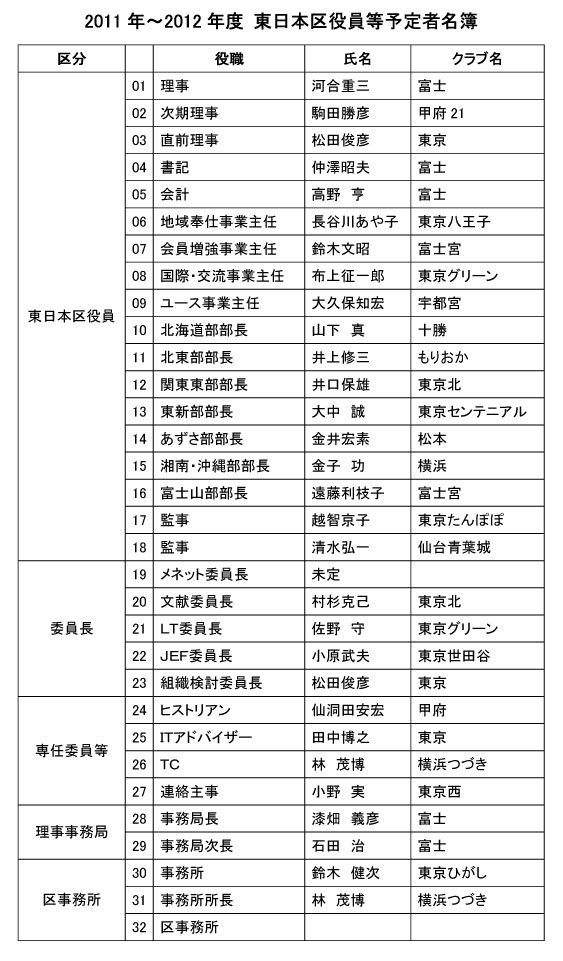 2011 年～2012 年度 東日本区役員等予定者名簿

| 区分 | | 役職 | 氏名 | クラブ名 |
|---|---|---|---|---|
| 東日本区役員 | 01 | 理事 | 河合重三 | 富士 |
| | 02 | 次期理事 | 駒田勝彦 | 甲府 21 |
| | 03 | 直前理事 | 松田俊彦 | 東京 |
| | 04 | 書記 | 仲澤昭夫 | 富士 |
| | 05 | 会計 | 高野 亨 | 富士 |
| | 06 | 地域奉仕事業主任 | 長谷川あや子 | 東京八王子 |
| | 07 | 会員増強事業主任 | 鈴木文昭 | 富士宮 |
| | 08 | 国際・交流事業主任 | 布上征一郎 | 東京グリーン |
| | 09 | ユース事業主任 | 大久保知宏 | 宇都宮 |
| | 10 | 北海道部部長 | 山下 真 | 十勝 |
| | 11 | 北東部部長 | 井上修三 | もりおか |
| | 12 | 関東東部部長 | 井口保雄 | 東京北 |
| | 13 | 東新部部長 | 大中 誠 | 東京センテニアル |
| | 14 | あずさ部部長 | 金井宏素 | 松本 |
| | 15 | 湘南・沖縄部部長 | 金子 功 | 横浜 |
| | 16 | 富士山部部長 | 遠藤利枝子 | 富士宮 |
| | 17 | 監事 | 越智京子 | 東京たんぽぽ |
| | 18 | 監事 | 清水弘一 | 仙台青葉城 |
| 委員長 | 19 | メネット委員長 | 未定 | |
| | 20 | 文献委員長 | 村杉克己 | 東京北 |
| | 21 | LT委員長 | 佐野 守 | 東京グリーン |
| | 22 | JEF委員長 | 小原武夫 | 東京世田谷 |
| | 23 | 組織検討委員長 | 松田俊彦 | 東京 |
| 専任委員等 | 24 | ヒストリアン | 仙洞田安宏 | 甲府 |
| | 25 | ITアドバイザー | 田中博之 | 東京 |
| | 26 | TC | 林 茂博 | 横浜つづき |
| | 27 | 連絡主事 | 小野 実 | 東京西 |
| 理事事務局 | 28 | 事務局長 | 漆畑 義彦 | 富士 |
| | 29 | 事務局次長 | 石田 治 | 富士 |
| 区事務所 | 30 | 事務所 | 鈴木 健次 | 東京ひがし |
| | 31 | 事務所所長 | 林 茂博 | 横浜つづき |
| | 32 | 区事務所 | | |